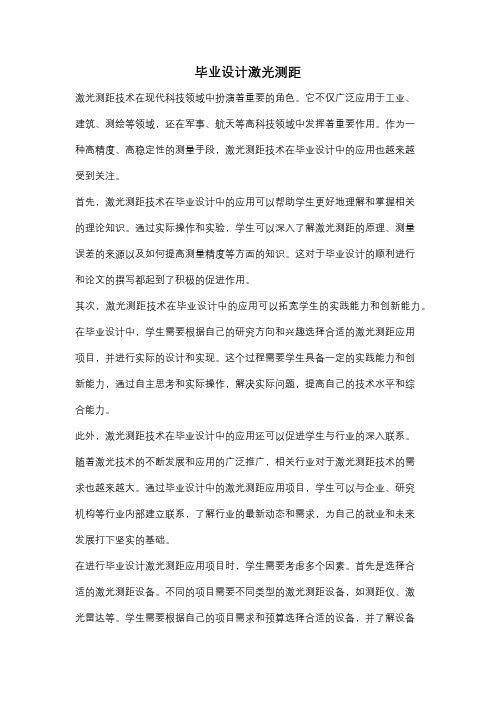 毕业设计激光测距

激光测距技术在现代科技领域中扮演着重要的角色。它不仅广泛应用于工业、建筑、测绘等领域，还在军事、航天等高科技领域中发挥着重要作用。作为一种高精度、高稳定性的测量手段，激光测距技术在毕业设计中的应用也越来越受到关注。

首先，激光测距技术在毕业设计中的应用可以帮助学生更好地理解和掌握相关的理论知识。通过实际操作和实验，学生可以深入了解激光测距的原理、测量误差的来源以及如何提高测量精度等方面的知识。这对于毕业设计的顺利进行和论文的撰写都起到了积极的促进作用。

其次，激光测距技术在毕业设计中的应用可以拓宽学生的实践能力和创新能力。在毕业设计中，学生需要根据自己的研究方向和兴趣选择合适的激光测距应用项目，并进行实际的设计和实现。这个过程需要学生具备一定的实践能力和创新能力，通过自主思考和实际操作，解决实际问题，提高自己的技术水平和综合能力。

此外，激光测距技术在毕业设计中的应用还可以促进学生与行业的深入联系。随着激光技术的不断发展和应用的广泛推广，相关行业对于激光测距技术的需求也越来越大。通过毕业设计中的激光测距应用项目，学生可以与企业、研究机构等行业内部建立联系，了解行业的最新动态和需求，为自己的就业和未来发展打下坚实的基础。

在进行毕业设计激光测距应用项目时，学生需要考虑多个因素。首先是选择合适的激光测距设备。不同的项目需要不同类型的激光测距设备，如测距仪、激光雷达等。学生需要根据自己的项目需求和预算选择合适的设备，并了解设备